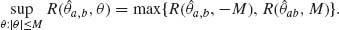 $\sup_{\theta:|\theta|\leq M} R(\hat{\theta}_{a,b}, \theta) = \max\{R(\hat{\theta}_{a,b}, -M), R(\hat{\theta}_{ab}, M)\}.$